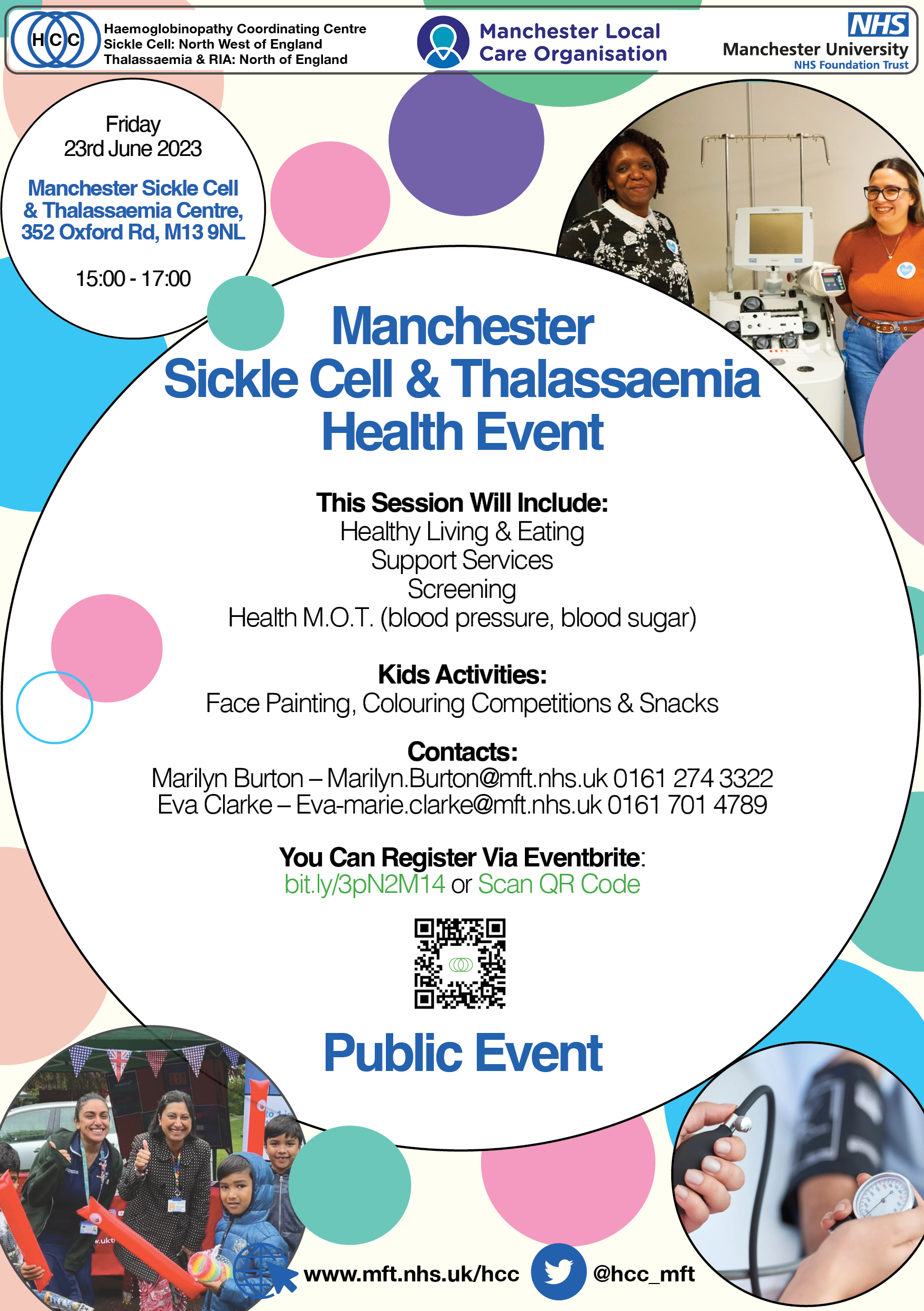 HCC Haemoglobinopathy Coordinating Centre
Sickle Cell: North West of England
Thalassaemia & RIA: North of England

Manchester Local Care Organisation

NHS
Manchester University
NHS Foundation Trust

Friday
23rd June 2023

Manchester Sickle Cell & Thalassaemia Centre, 352 Oxford Rd, M13 9NL

15:00 - 17:00

Manchester Sickle Cell & Thalassaemia Health Event

This Session Will Include:
Healthy Living & Eating
Support Services
Screening
Health M.O.T. (blood pressure, blood sugar)

Kids Activities:
Face Painting, Colouring Competitions & Snacks

Contacts:
Marilyn Burton – Marilyn.Burton@mft.nhs.uk 0161 274 3322
Eva Clarke – Eva-marie.clarke@mft.nhs.uk 0161 701 4789

You Can Register Via Eventbrite:
bit.ly/3pN2M14 or Scan QR Code

Public Event

www.mft.nhs.uk/hcc @hcc_mft